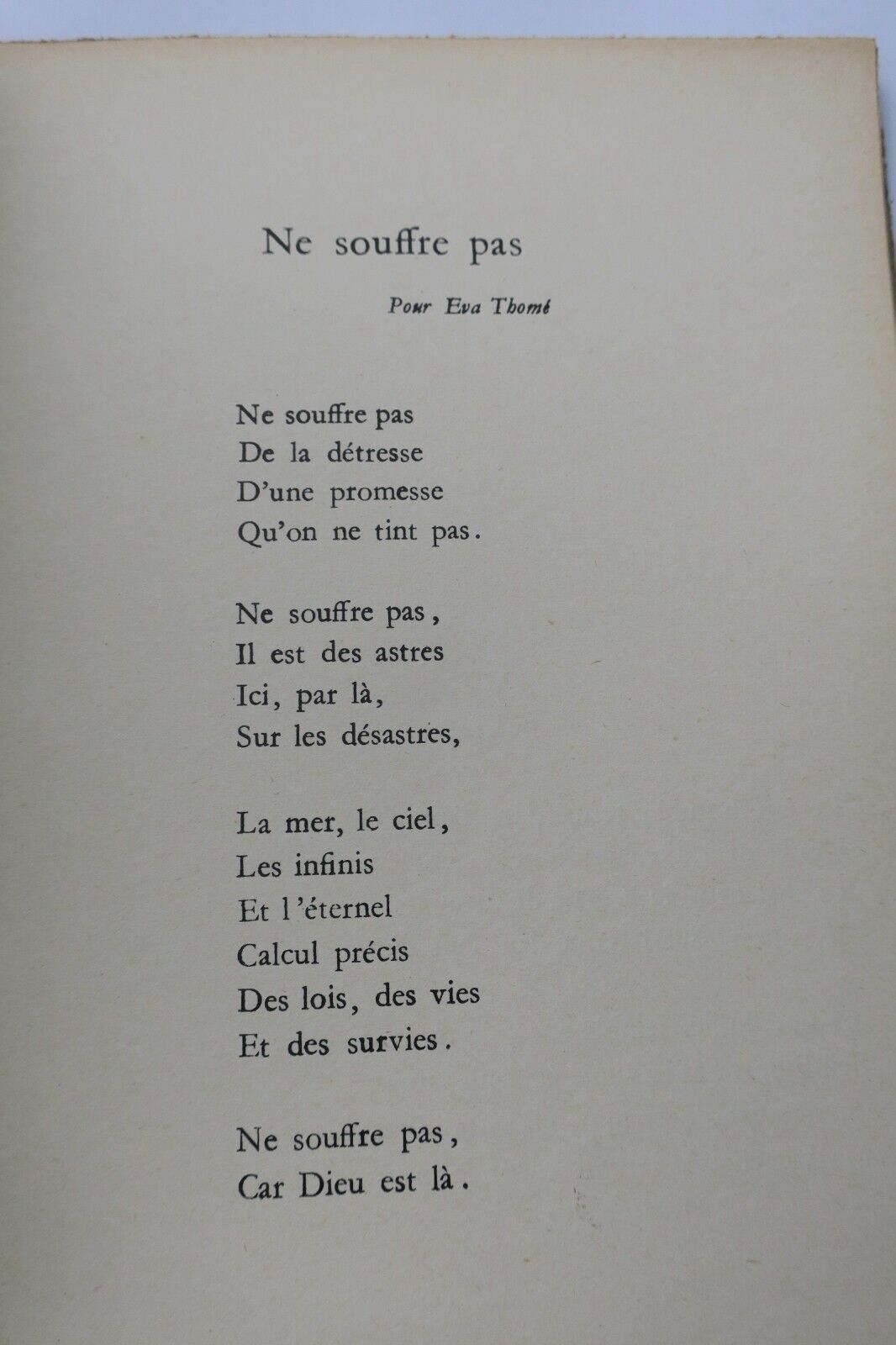 Ne souffre pas

Pour Eva Thomé

Ne souffre pas
De la détresse
D'une promesse
Qu'on ne tint pas.

Ne souffre pas,
Il est des astres
Ici, par là,
Sur les désastres,

La mer, le ciel,
Les infinis
Et l'éternel
Calcul précis
Des lois, des vies
Et des survies.

Ne souffre pas,
Car Dieu est là.